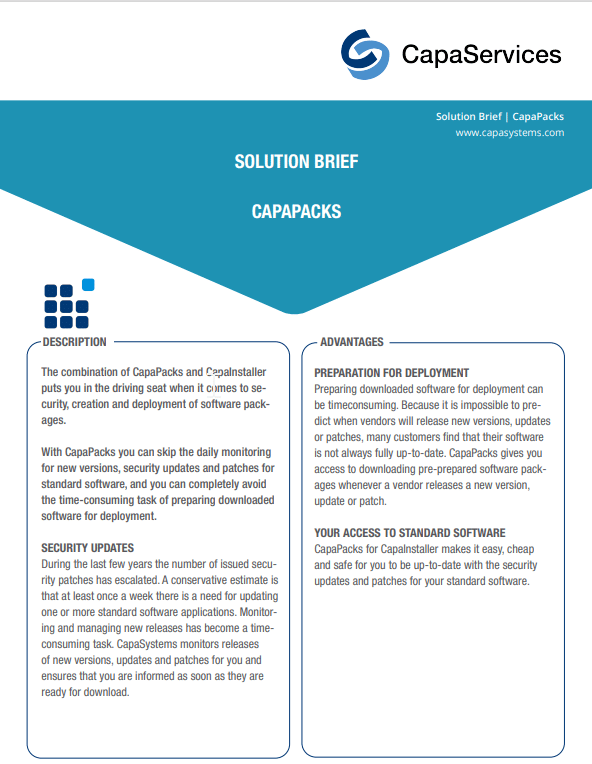 CapaServices

Solution Brief | CapaPacks
www.capasystems.com

SOLUTION BRIEF

CAPAPACKS

DESCRIPTION

The combination of CapaPacks and CapaInstaller puts you in the driving seat when it comes to security, creation and deployment of software packages.

With CapaPacks you can skip the daily monitoring for new versions, security updates and patches for standard software, and you can completely avoid the time-consuming task of preparing downloaded software for deployment.

SECURITY UPDATES
During the last few years the number of issued security patches has escalated. A conservative estimate is that at least once a week there is a need for updating one or more standard software applications. Monitoring and managing new releases has become a time-consuming task. CapaSystems monitors releases of new versions, updates and patches for you and ensures that you are informed as soon as they are ready for download.

ADVANTAGES

PREPARATION FOR DEPLOYMENT
Preparing downloaded software for deployment can be timeconsuming. Because it is impossible to predict when vendors will release new versions, updates or patches, many customers find that their software is not always fully up-to-date. CapaPacks gives you access to downloading pre-prepared software packages whenever a vendor releases a new version, update or patch.

YOUR ACCESS TO STANDARD SOFTWARE
CapaPacks for CapaInstaller makes it easy, cheap and safe for you to be up-to-date with the security updates and patches for your standard software.